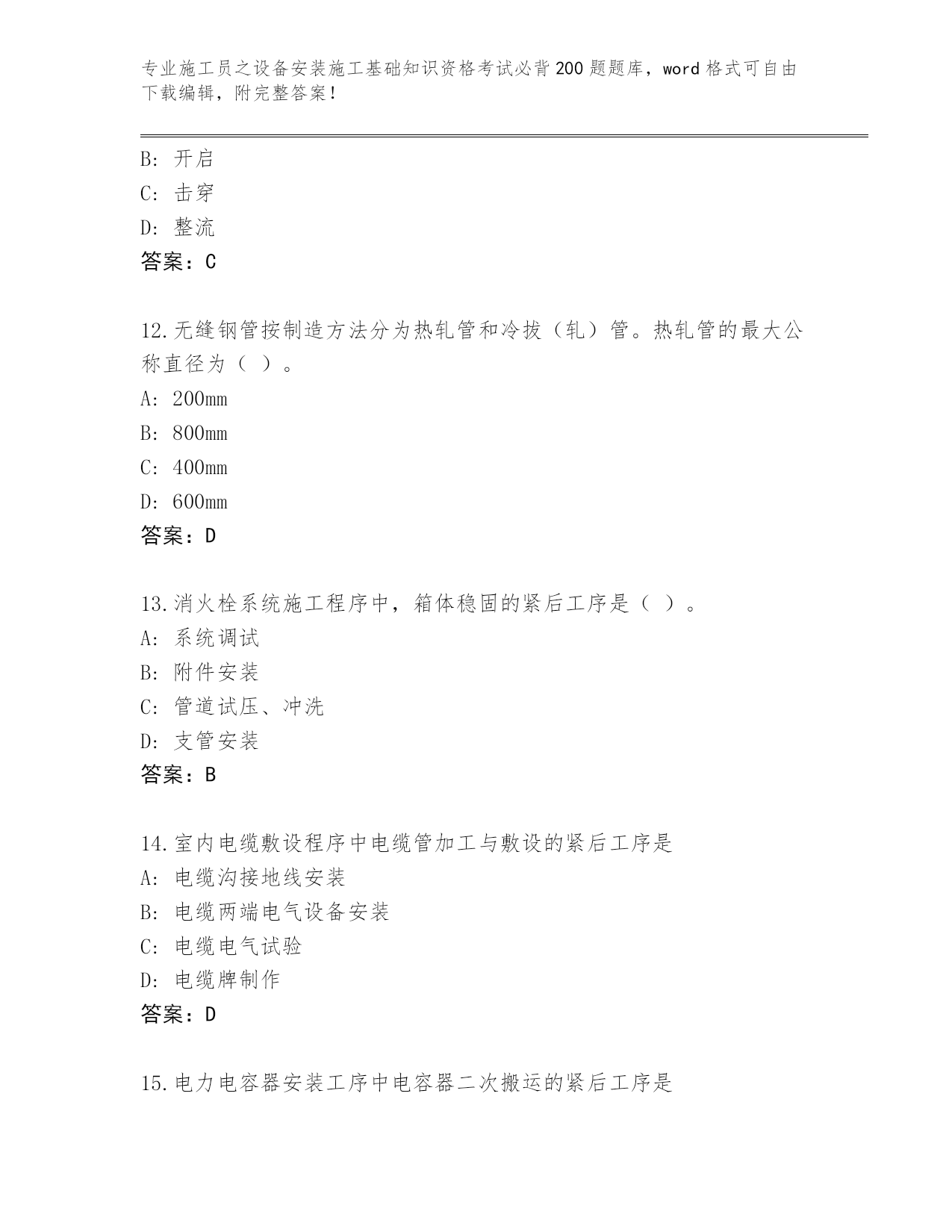 专业施工员之设备安装施工基础知识资格考试必背200题题库，word格式可自由下载编辑，附完整答案！

B：开启
C：击穿
D：整流
答案：C

12.无缝钢管按制造方法分为热轧管和冷拔（轧）管。热轧管的最大公称直径为（ ）。
A：200mm
B：800mm
C：400mm
D：600mm
答案：D

13.消火栓系统施工程序中，箱体稳固的紧后工序是（ ）。
A：系统调试
B：附件安装
C：管道试压、冲洗
D：支管安装
答案：B

14.室内电缆敷设程序中电缆管加工与敷设的紧后工序是
A：电缆沟接地线安装
B：电缆两端电气设备安装
C：电缆电气试验
D：电缆牌制作
答案：D

15.电力电容器安装工序中电容器二次搬运的紧后工序是